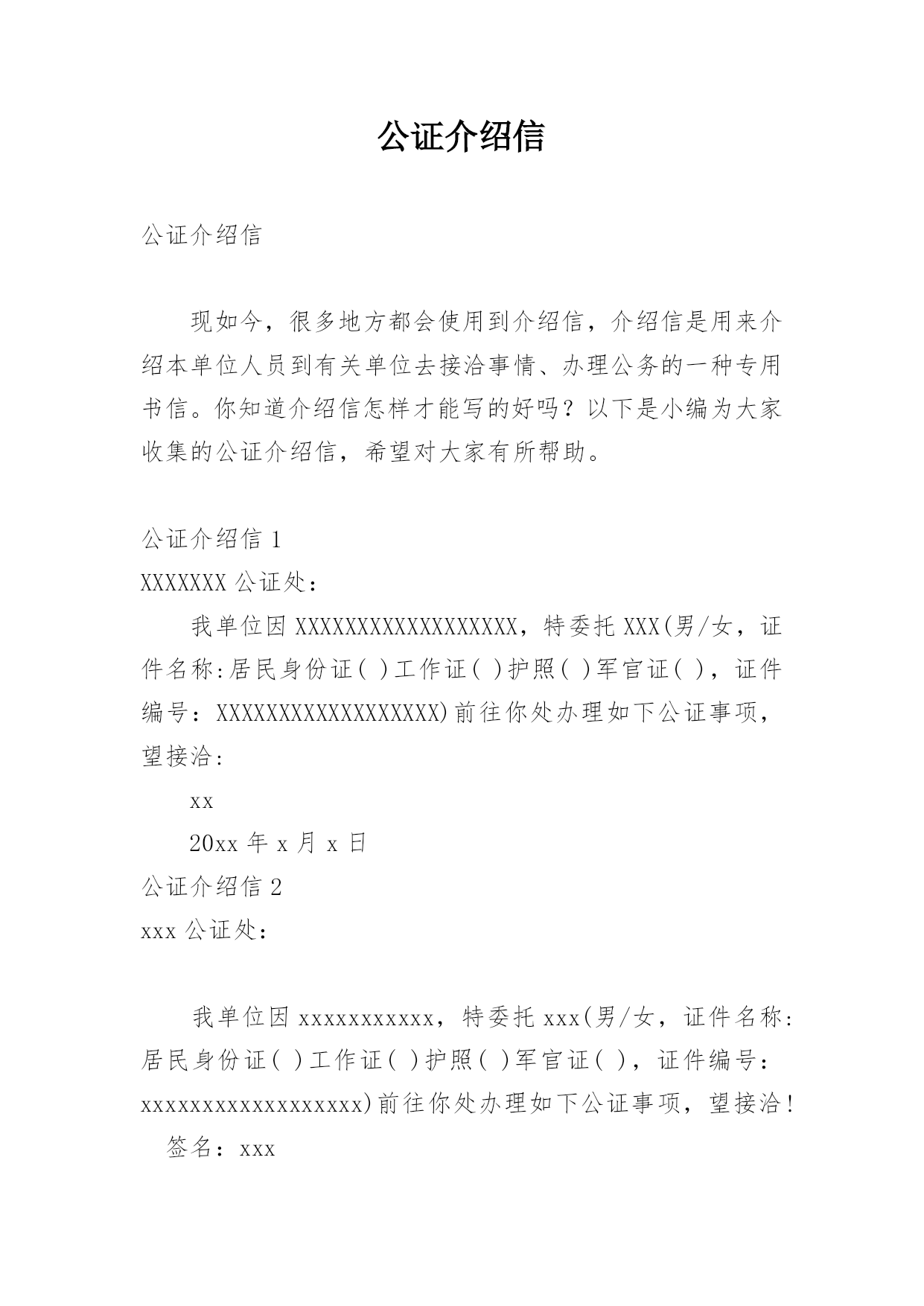 公证介绍信

公证介绍信

现如今，很多地方都会使用到介绍信，介绍信是用来介绍本单位人员到有关单位去接洽事情、办理公务的一种专用书信。你知道介绍信怎样才能写的好吗？以下是小编为大家收集的公证介绍信，希望对大家有所帮助。

公证介绍信 1

XXXXXXX 公证处：

我单位因 XXXXXXXXXXXXXXXXXX，特委托 XXX(男/女，证件名称:居民身份证( )工作证( )护照( )军官证( )，证件编号：XXXXXXXXXXXXXXXXXX)前往你处办理如下公证事项，望接洽：

xx

20xx 年 x 月 x 日

公证介绍信 2

xxx 公证处：

我单位因 xxxxxxxxxxx，特委托 xxx(男/女，证件名称:居民身份证( )工作证( )护照( )军官证( )，证件编号：xxxxxxxxxxxxxxxxxx)前往你处办理如下公证事项，望接洽！

签名：xxx